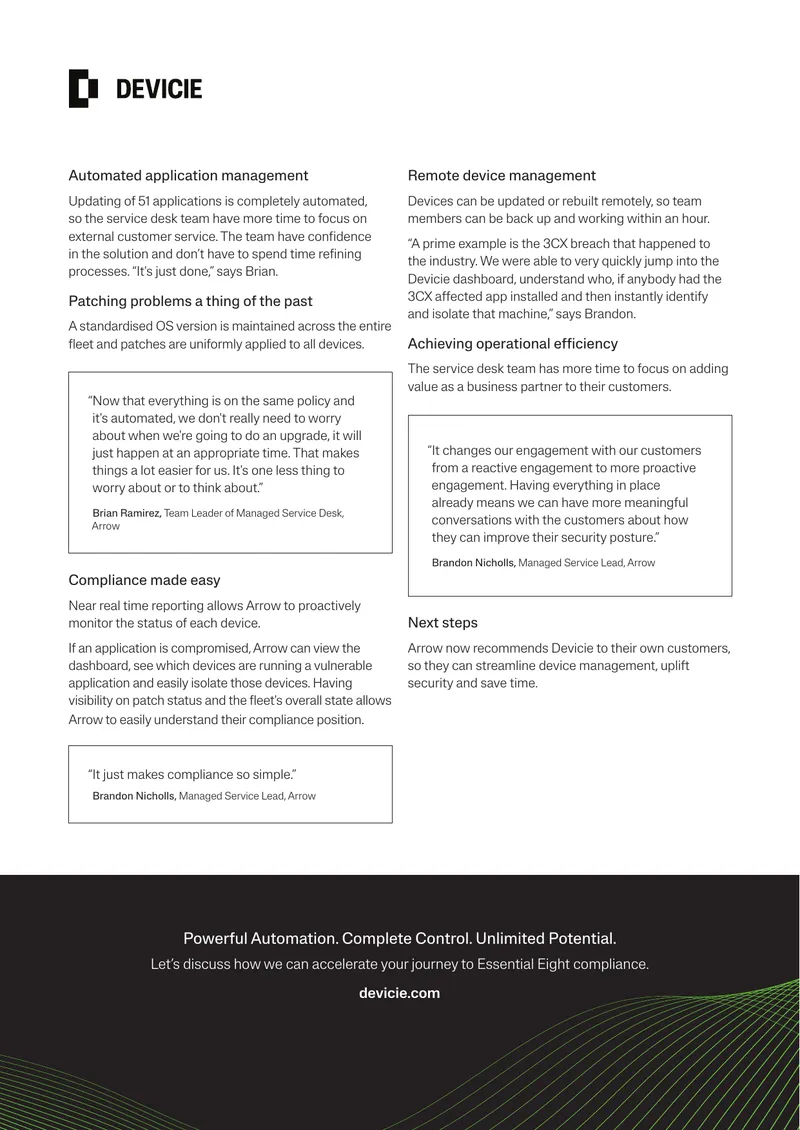 DEVICIE

Automated application management

Updating of 51 applications is completely automated, so the service desk team have more time to focus on external customer service. The team have confidence in the solution and don't have to spend time refining processes. "It's just done," says Brian.

Patching problems a thing of the past

A standardised OS version is maintained across the entire fleet and patches are uniformly applied to all devices.

"Now that everything is on the same policy and it's automated, we don't really need to worry about when we're going to do an upgrade, it will just happen at an appropriate time. That makes things a lot easier for us. It's one less thing to worry about or to think about."

Brian Ramirez, Team Leader of Managed Service Desk, Arrow

Compliance made easy

Near real time reporting allows Arrow to proactively monitor the status of each device.

If an application is compromised, Arrow can view the dashboard, see which devices are running a vulnerable application and easily isolate those devices. Having visibility on patch status and the fleet's overall state allows Arrow to easily understand their compliance position.

"It just makes compliance so simple."

Brandon Nicholls, Managed Service Lead, Arrow

Remote device management

Devices can be updated or rebuilt remotely, so team members can be back up and working within an hour.

"A prime example is the 3CX breach that happened to the industry. We were able to very quickly jump into the Devicie dashboard, understand who, if anybody had the 3CX affected app installed and then instantly identify and isolate that machine," says Brandon.

Achieving operational efficiency

The service desk team has more time to focus on adding value as a business partner to their customers.

"It changes our engagement with our customers from a reactive engagement to more proactive engagement. Having everything in place already means we can have more meaningful conversations with the customers about how they can improve their security posture."

Brandon Nicholls, Managed Service Lead, Arrow

Next steps

Arrow now recommends Devicie to their own customers, so they can streamline device management, uplift security and save time.

Powerful Automation. Complete Control. Unlimited Potential.

Let's discuss how we can accelerate your journey to Essential Eight compliance.

devicie.com